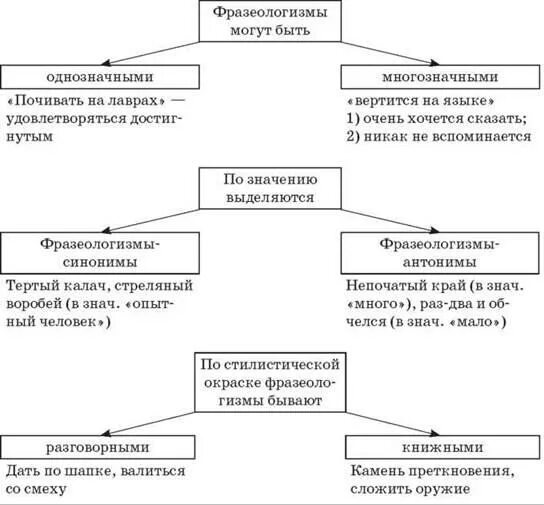 Фразеологизмы могут быть

однозначными

«Почивать на лаврах» — удовлетворяться достигнутым

многозначными

«вертится на языке»
1) очень хочется сказать;
2) никак не вспоминается

По значению выделяются

Фразеологизмы-синонимы

Тертый калач, стреляный воробей (в знач. «опытный человек»)

Фразеологизмы-антонимы

Непочатый край (в знач. «много»), раз-два и обчелся (в знач. «мало»)

По стилистической окраске фразеологизмы бывают

разговорными

Дать по шапке, валиться со смеху

книжными

Камень преткновения, сложить оружие